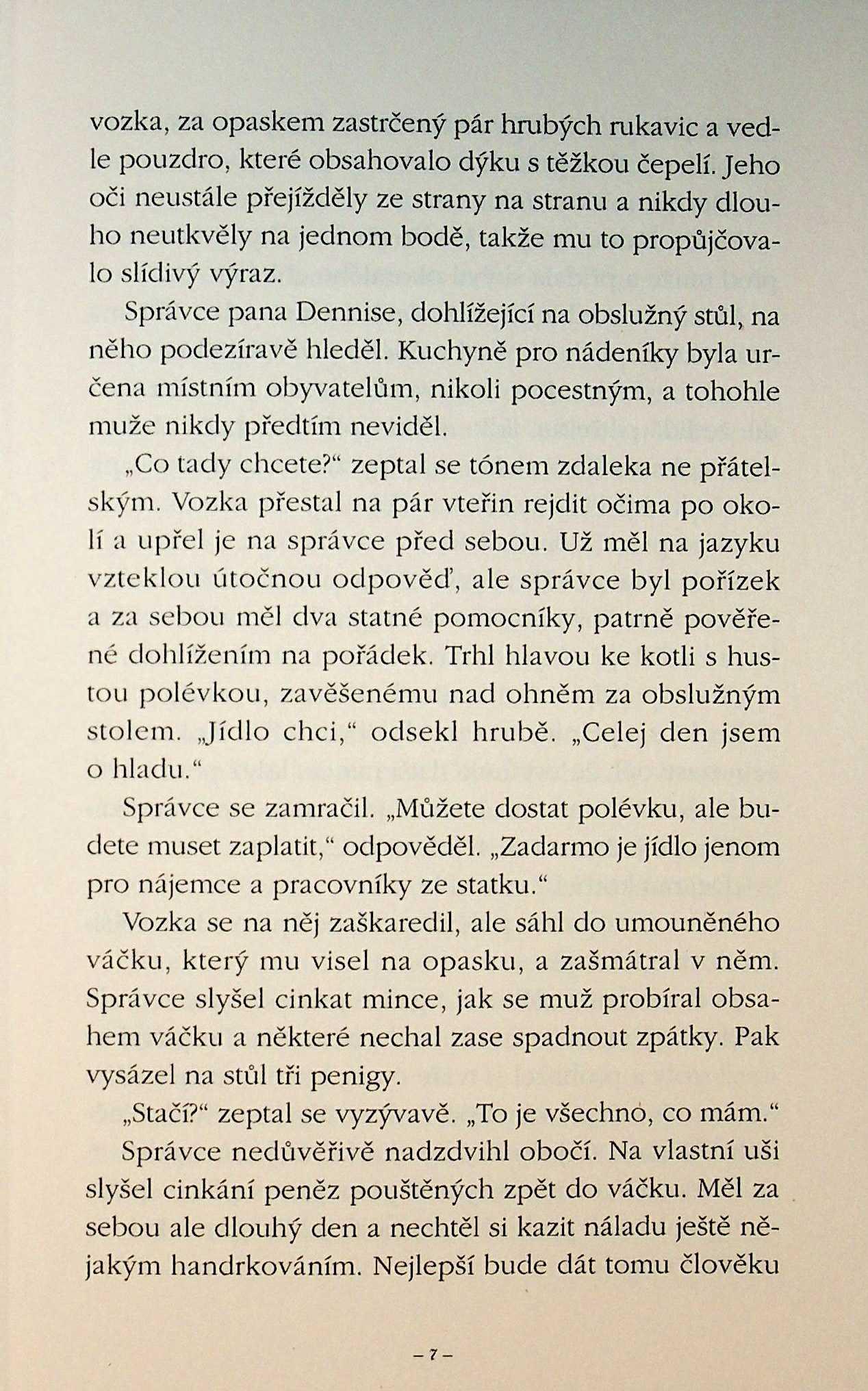 vozka, za opaskem zastrčený pár hrubých rukavic a vedle pouzdro, které obsahovalo dýku s těžkou čepelí. Jeho oči neustále přejížděly ze strany na stranu a nikdy dlouho neutkvěly na jednom bodě, takže mu to propůjčovalo slídivý výraz.

Správce pana Dennise, dohlížející na obslužný stůl, na něho podezíravě hleděl. Kuchyně pro nádeníky byla určena místním obyvatelům, nikoli pocestným, a tohohle muže nikdy předtím neviděl.

„Co tady chcete?“ zeptal se tónem zdaleka ne přátelským. Vozka přestal na pár vteřin rejdit očima po okolí a upřel je na správce před sebou. Už měl na jazyku vzteklou útočnou odpověď, ale správce byl pořízek a za sebou měl dva statné pomocníky, patrně pověřené dohlížením na pořádek. Trhl hlavou ke kotli s hustou polévkou, zavěšenému nad ohněm za obslužným stolem. „Jídlo chci,“ odsekl hrubě. „Celej den jsem o hladu.“

Správce se zamračil. „Můžete dostat polévku, ale budete muset zaplatit,“ odpověděl. „Zadarmo je jídlo jenom pro nájemce a pracovníky ze statku.“

Vozka se na něj zaškaredil, ale sáhl do umouněného váčku, který mu visel na opasku, a zašmátral v něm. Správce slyšel cinkat mince, jak se muž probíral obsahem váčku a některé nechal zase spadnout zpátky. Pak vysázel na stůl tři penigy.

„Stačí?“ zeptal se vyzývavě. „To je všechno, co mám.“

Správce nedůvěřivě nadzdvihl obočí. Na vlastní uši slyšel cinkání peněz pouštěných zpět do váčku. Měl za sebou ale dlouhý den a nechtěl si kazit náladu ještě nějakým handrkováním. Nejlepší bude dát tomu člověku

– 7 –